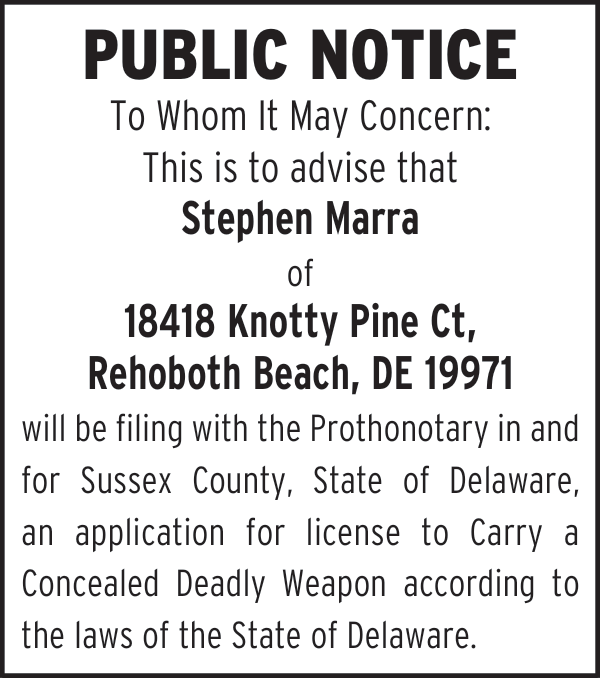 PUBLIC NOTICE

To Whom It May Concern:

This is to advise that

Stephen Marra

of

18418 Knotty Pine Ct,
Rehoboth Beach, DE 19971

will be filing with the Prothonotary in and for Sussex County, State of Delaware, an application for license to Carry a Concealed Deadly Weapon according to the laws of the State of Delaware.